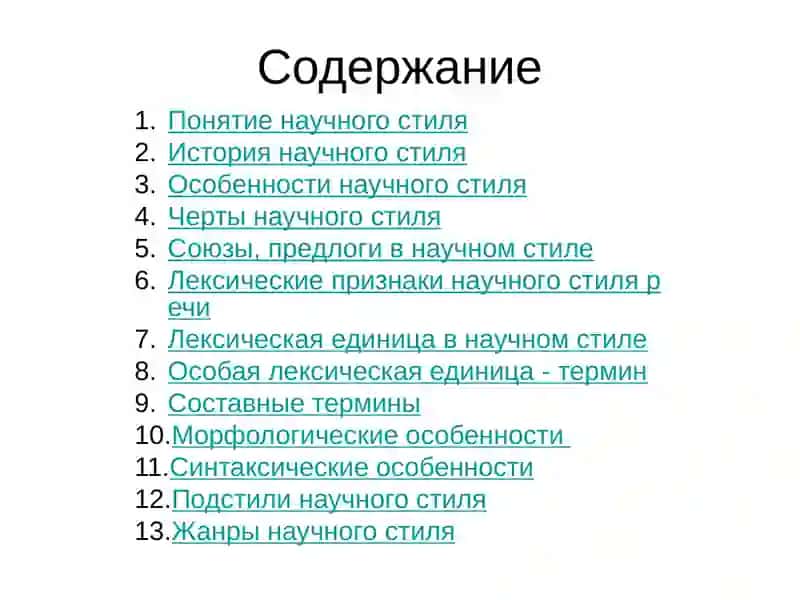 Содержание

1. Понятие научного стиля
2. История научного стиля
3. Особенности научного стиля
4. Черты научного стиля
5. Союзы, предлоги в научном стиле
6. Лексические признаки научного стиля речи
7. Лексическая единица в научном стиле
8. Особая лексическая единица - термин
9. Составные термины
10. Морфологические особенности
11. Синтаксические особенности
12. Подстили научного стиля
13. Жанры научного стиля